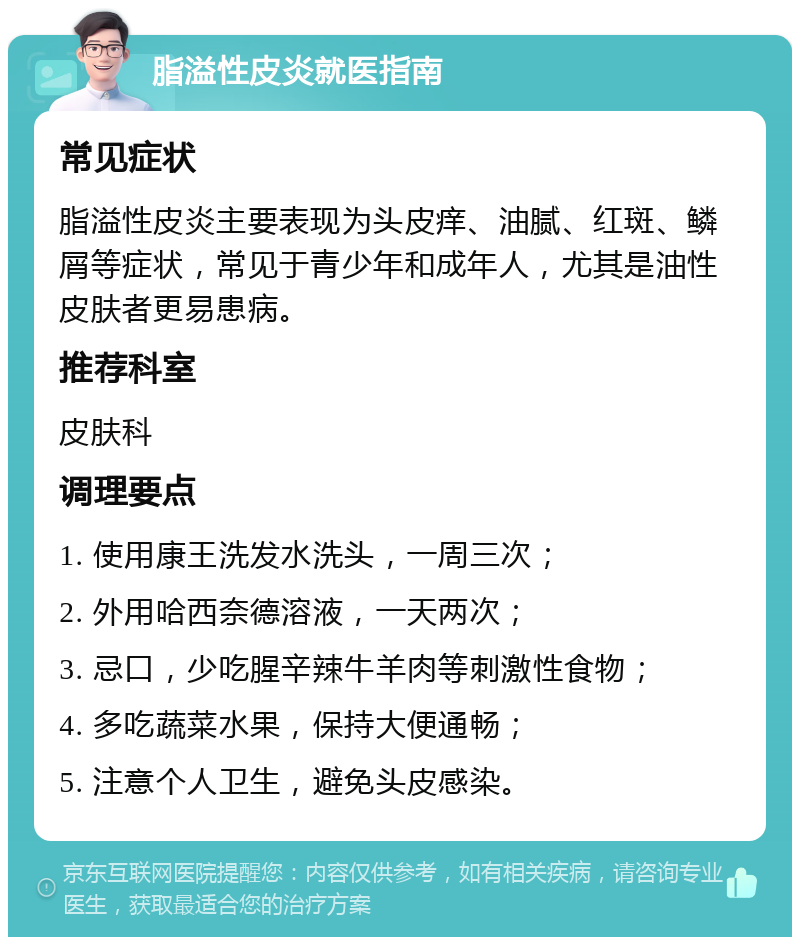 脂溢性皮炎就医指南

常见症状

脂溢性皮炎主要表现为头皮痒、油腻、红斑、鳞屑等症状，常见于青少年和成年人，尤其是油性皮肤者更易患病。

推荐科室

皮肤科

调理要点

1. 使用康王洗发水洗头，一周三次；

2. 外用哈西奈德溶液，一天两次；

3. 忌口，少吃腥辛辣牛羊肉等刺激性食物；

4. 多吃蔬菜水果，保持大便通畅；

5. 注意个人卫生，避免头皮感染。

京东互联网医院提醒您：内容仅供参考，如有相关疾病，请咨询专业医生，获取最适合您的治疗方案